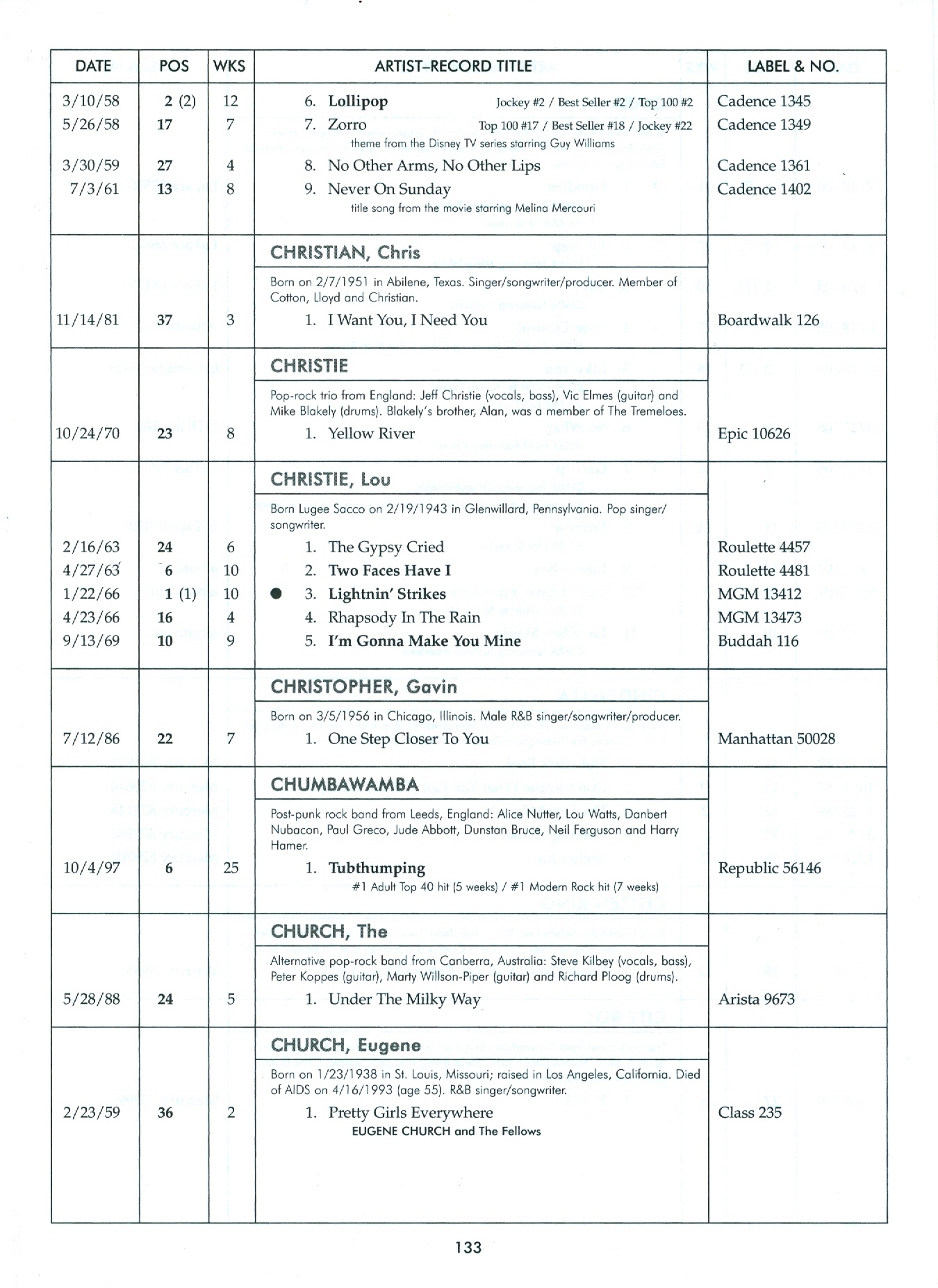 | DATE | POS | WKS | ARTIST–RECORD TITLE | LABEL & NO. |
|---|---|---|---|---|
| 3/10/58 | 2 (2) | 12 | 6. Lollipop Jockey #2 / Best Seller #2 / Top 100 #2 | Cadence 1345 |
| 5/26/58 | 17 | 7 | 7. Zorro Top 100 #17 / Best Seller #18 / Jockey #22 theme from the Disney TV series starring Guy Williams | Cadence 1349 |
| 3/30/59 | 27 | 4 | 8. No Other Arms, No Other Lips | Cadence 1361 |
| 7/3/61 | 13 | 8 | 9. Never On Sunday title song from the movie starring Melina Mercouri | Cadence 1402 |
| | | | CHRISTIAN, Chris | |
| | | | Born on 2/7/1951 in Abilene, Texas. Singer/songwriter/producer. Member of Cotton, Lloyd and Christian. | |
| 11/14/81 | 37 | 3 | 1. I Want You, I Need You | Boardwalk 126 |
| | | | CHRISTIE | |
| | | | Pop-rock trio from England: Jeff Christie (vocals, bass), Vic Elmes (guitar) and Mike Blakely (drums). Blakely's brother, Alan, was a member of The Tremeloes. | |
| 10/24/70 | 23 | 8 | 1. Yellow River | Epic 10626 |
| | | | CHRISTIE, Lou | |
| | | | Born Lugee Sacco on 2/19/1943 in Glenwillard, Pennsylvania. Pop singer/songwriter. | |
| 2/16/63 | 24 | 6 | 1. The Gypsy Cried | Roulette 4457 |
| 4/27/63 | 6 | 10 | 2. Two Faces Have I | Roulette 4481 |
| 1/22/66 | 1 (1) | 10 | ● 3. Lightnin' Strikes | MGM 13412 |
| 4/23/66 | 16 | 4 | 4. Rhapsody In The Rain | MGM 13473 |
| 9/13/69 | 10 | 9 | 5. I'm Gonna Make You Mine | Buddah 116 |
| | | | CHRISTOPHER, Gavin | |
| | | | Born on 3/5/1956 in Chicago, Illinois. Male R&B singer/songwriter/producer. | |
| 7/12/86 | 22 | 7 | 1. One Step Closer To You | Manhattan 50028 |
| | | | CHUMBAWAMBA | |
| | | | Post-punk rock band from Leeds, England: Alice Nutter, Lou Watts, Danbert Nubacon, Paul Greco, Jude Abbott, Dunstan Bruce, Neil Ferguson and Harry Hamer. | |
| 10/4/97 | 6 | 25 | 1. Tubthumping #1 Adult Top 40 hit (5 weeks) / #1 Modern Rock hit (7 weeks) | Republic 56146 |
| | | | CHURCH, The | |
| | | | Alternative pop-rock band from Canberra, Australia: Steve Kilbey (vocals, bass), Peter Koppes (guitar), Marty Willson-Piper (guitar) and Richard Ploog (drums). | |
| 5/28/88 | 24 | 5 | 1. Under The Milky Way | Arista 9673 |
| | | | CHURCH, Eugene | |
| | | | Born on 1/23/1938 in St. Louis, Missouri; raised in Los Angeles, California. Died of AIDS on 4/16/1993 (age 55). R&B singer/songwriter. | |
| 2/23/59 | 36 | 2 | 1. Pretty Girls Everywhere EUGENE CHURCH and The Fellows | Class 235 |

133